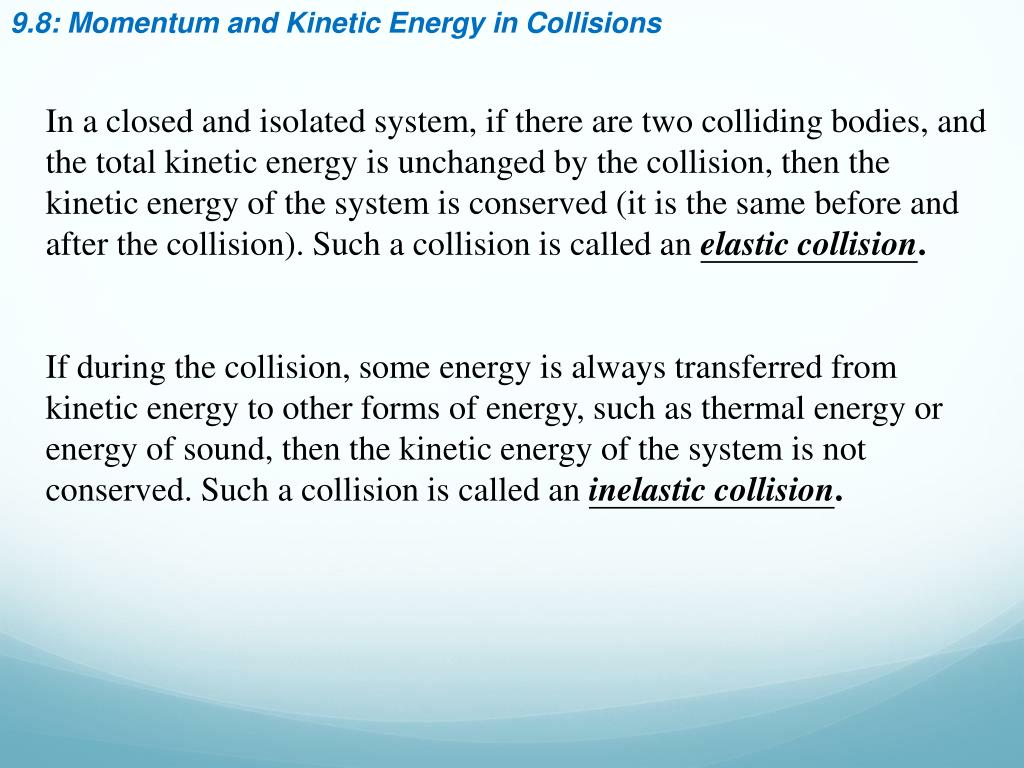 9.8: Momentum and Kinetic Energy in Collisions

In a closed and isolated system, if there are two colliding bodies, and the total kinetic energy is unchanged by the collision, then the kinetic energy of the system is conserved (it is the same before and after the collision). Such a collision is called an elastic collision.

If during the collision, some energy is always transferred from kinetic energy to other forms of energy, such as thermal energy or energy of sound, then the kinetic energy of the system is not conserved. Such a collision is called an inelastic collision.